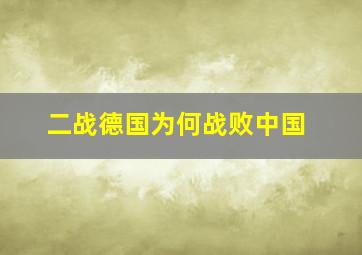 二战德国为何战败中国